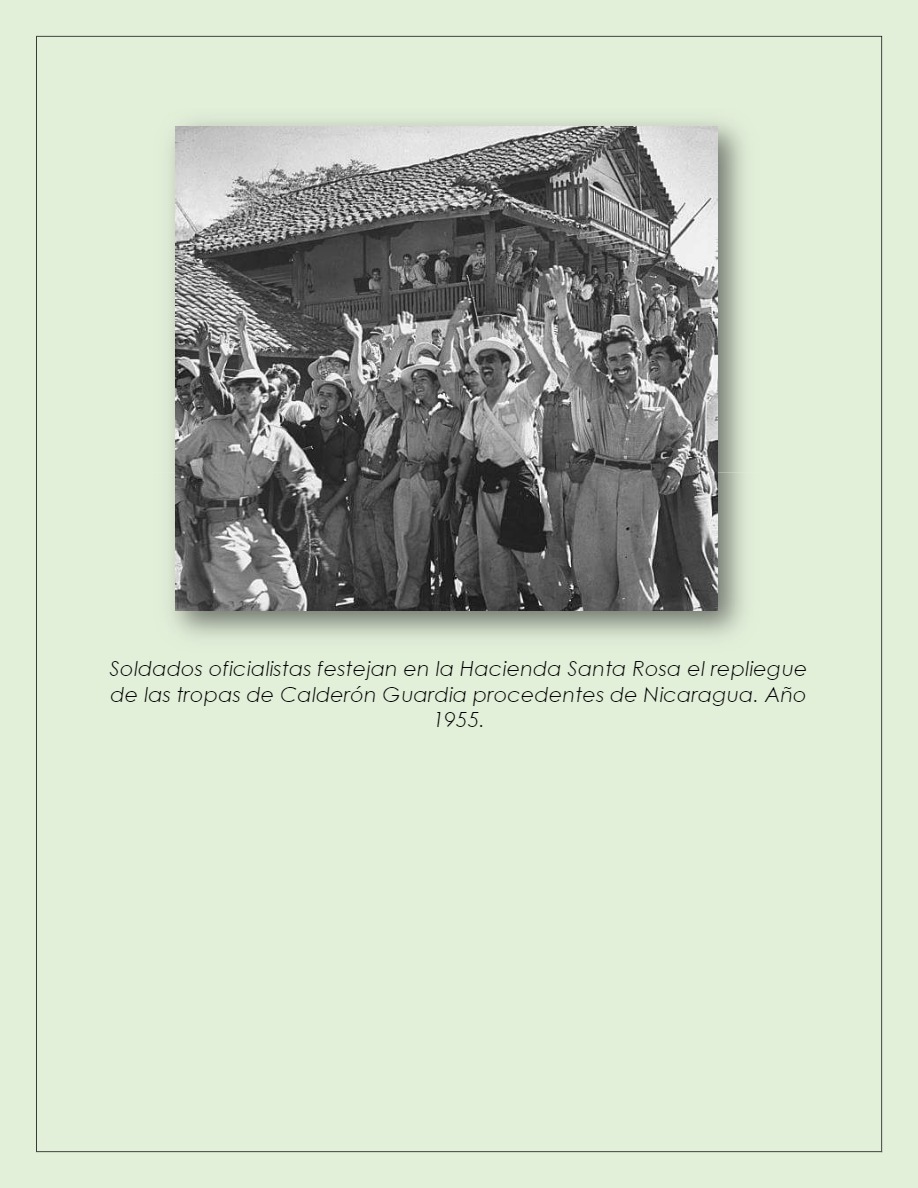 Soldados oficialistas festejan en la Hacienda Santa Rosa el repliegue de las tropas de Calderón Guardia procedentes de Nicaragua. Año 1955.